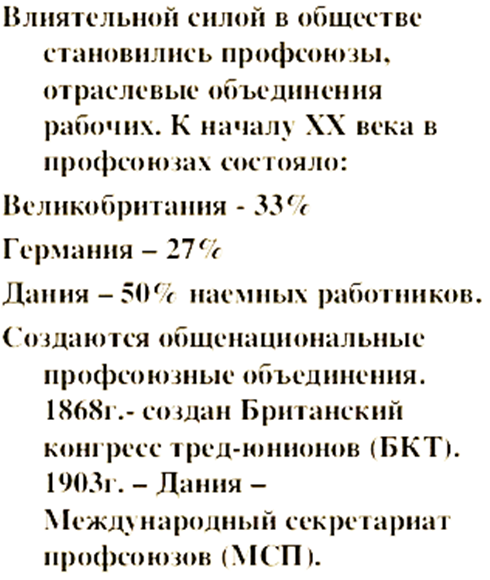 Влиятельной силой в обществе становились профсоюзы, отраслевые объединения рабочих. К началу XX века в профсоюзах состояло:

Великобритания - 33%

Германия – 27%

Дания – 50% наемных работников.

Создаются общенациональные профсоюзные объединения. 1868г.- создан Британский конгресс тред-юнионов (БКТ). 1903г. – Дания – Международный секретариат профсоюзов (МСП).